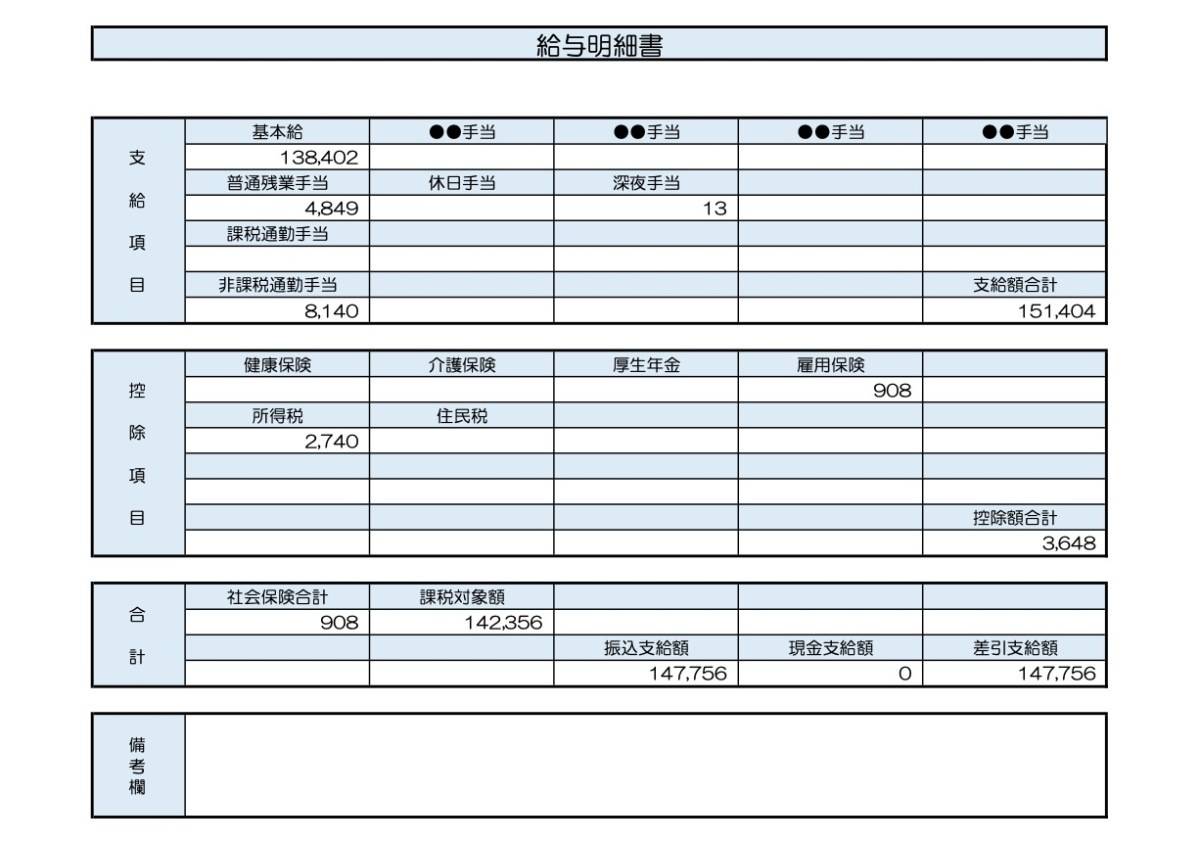 給与明細書

| 支給項目 | 基本給 | ●●手当 | ●●手当 | ●●手当 | ●●手当 |
|---|---|---|---|---|---|
| | 138,402 | | | | |
| | 普通残業手当 | 休日手当 | 深夜手当 | | |
| | 4,849 | | 13 | | |
| | 課税通勤手当 | | | | |
| | | | | | |
| | 非課税通勤手当 | | | | 支給額合計 |
| | 8,140 | | | | 151,404 |

| 控除項目 | 健康保険 | 介護保険 | 厚生年金 | 雇用保険 | |
|---|---|---|---|---|---|
| | | | | 908 | |
| | 所得税 | 住民税 | | | |
| | 2,740 | | | | |
| | | | | | |
| | | | | | |
| | | | | | 控除額合計 |
| | | | | | 3,648 |

| 合計 | 社会保険合計 | 課税対象額 | | | |
|---|---|---|---|---|---|
| | 908 | 142,356 | | | |
| | | | 振込支給額 | 現金支給額 | 差引支給額 |
| | | | 147,756 | 0 | 147,756 |

備考欄